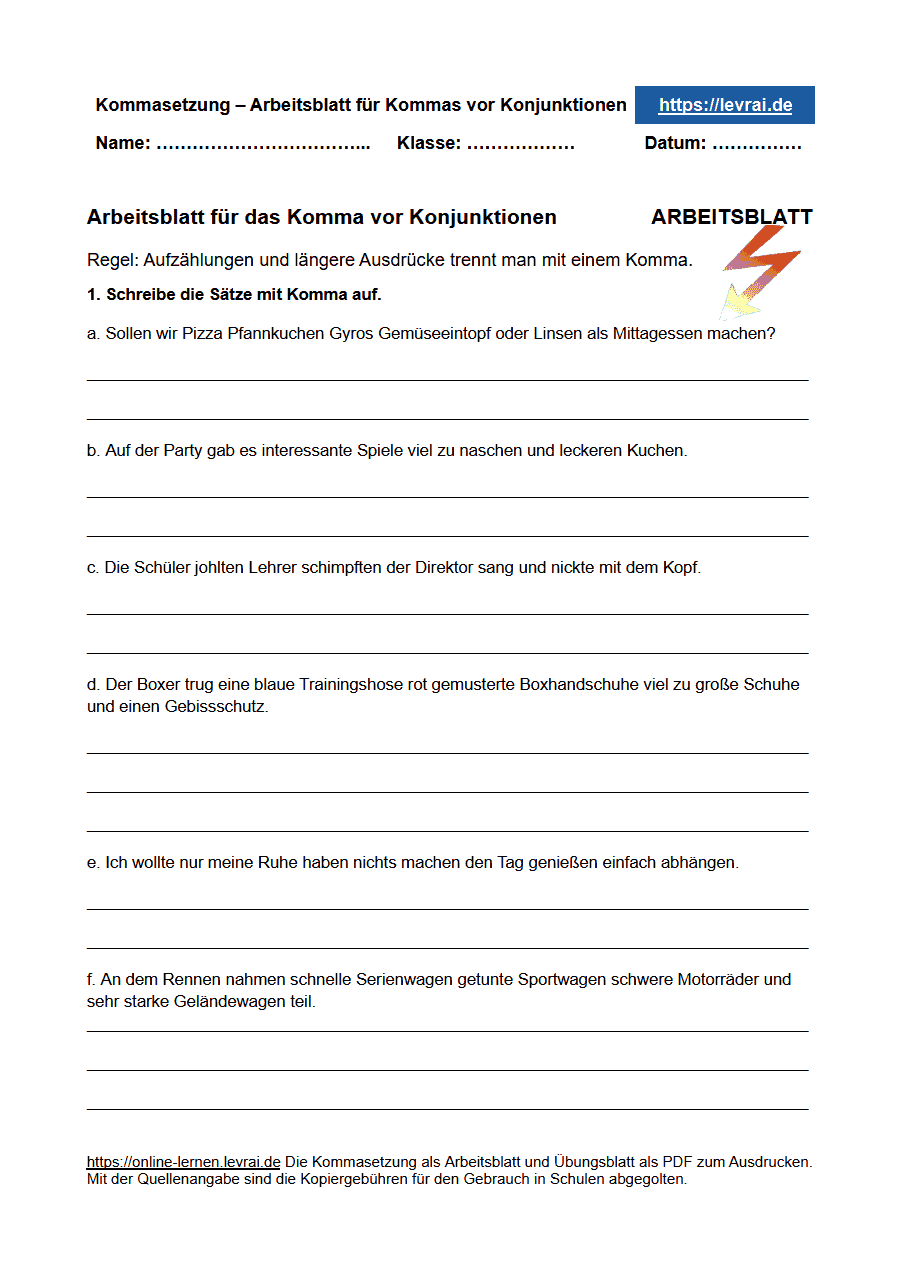 Kommasetzung – Arbeitsblatt für Kommas vor Konjunktionen https://levrai.de

Name: …………………………….. Klasse: ……………… Datum: ……………

Arbeitsblatt für das Komma vor Konjunktionen ARBEITSBLATT

Regel: Aufzählungen und längere Ausdrücke trennt man mit einem Komma.

1. Schreibe die Sätze mit Komma auf.

a. Sollen wir Pizza Pfannkuchen Gyros Gemüseeintopf oder Linsen als Mittagessen machen?

b. Auf der Party gab es interessante Spiele viel zu naschen und leckeren Kuchen.

c. Die Schüler johlten Lehrer schimpften der Direktor sang und nickte mit dem Kopf.

d. Der Boxer trug eine blaue Trainingshose rot gemusterte Boxhandschuhe viel zu große Schuhe und einen Gebissschutz.

e. Ich wollte nur meine Ruhe haben nichts machen den Tag genießen einfach abhängen.

f. An dem Rennen nahmen schnelle Serienwagen getunte Sportwagen schwere Motorräder und sehr starke Geländewagen teil.

https://online-lernen.levrai.de Die Kommasetzung als Arbeitsblatt und Übungsblatt als PDF zum Ausdrucken. Mit der Quellenangabe sind die Kopiergebühren für den Gebrauch in Schulen abgegolten.